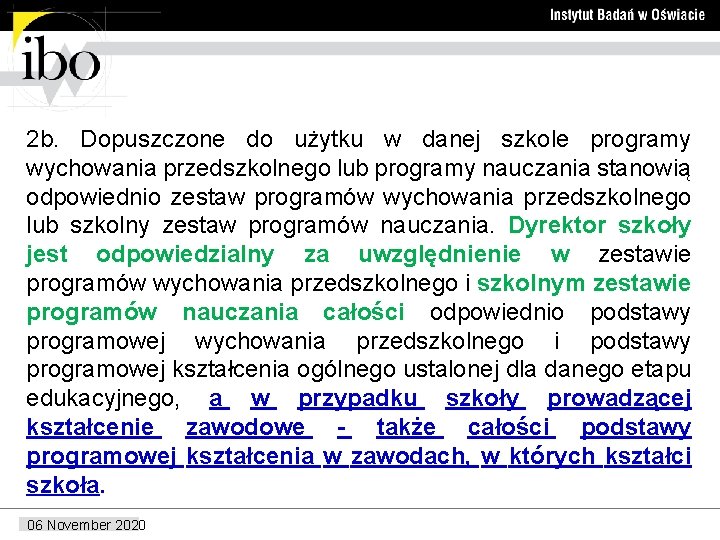 Instytut Badań w Oświacie

ibo

2b. Dopuszczone do użytku w danej szkole programy wychowania przedszkolnego lub programy nauczania stanowią odpowiednio zestaw programów wychowania przedszkolnego lub szkolny zestaw programów nauczania. Dyrektor szkoły jest odpowiedzialny za uwzględnienie w zestawie programów wychowania przedszkolnego i szkolnym zestawie programów nauczania całości odpowiednio podstawy programowej wychowania przedszkolnego i podstawy programowej kształcenia ogólnego ustalonej dla danego etapu edukacyjnego, a w przypadku szkoły prowadzącej kształcenie zawodowe - także całości podstawy programowej kształcenia w zawodach, w których kształci szkoła.

06 November 2020